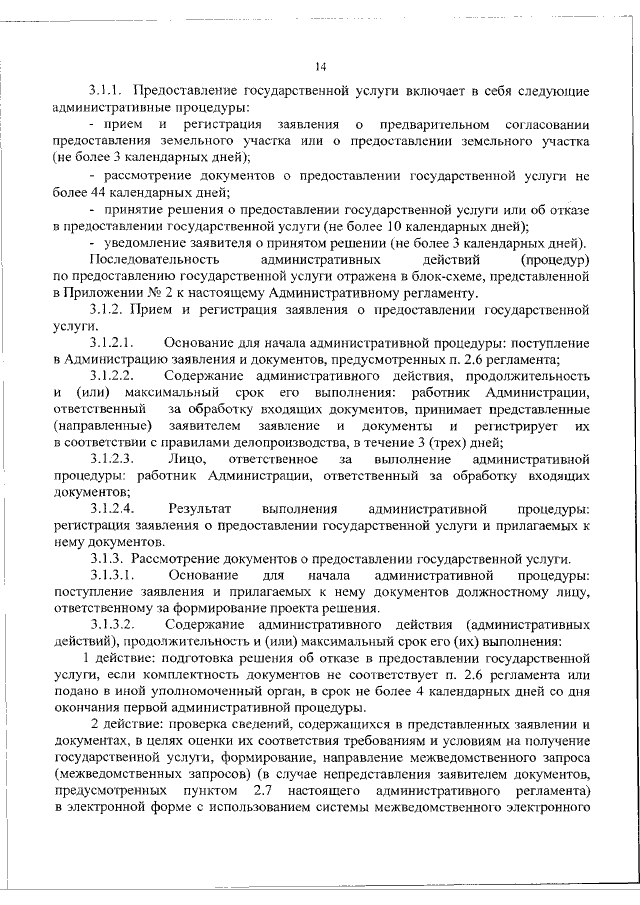 14

3.1.1. Предоставление государственной услуги включает в себя следующие административные процедуры:

- прием и регистрация заявления о предварительном согласовании предоставления земельного участка или о предоставлении земельного участка (не более 3 календарных дней);

- рассмотрение документов о предоставлении государственной услуги не более 44 календарных дней;

- принятие решения о предоставлении государственной услуги или об отказе в предоставлении государственной услуги (не более 10 календарных дней);

- уведомление заявителя о принятом решении (не более 3 календарных дней).

Последовательность административных действий (процедур) по предоставлению государственной услуги отражена в блок-схеме, представленной в Приложении № 2 к настоящему Административному регламенту.

3.1.2. Прием и регистрация заявления о предоставлении государственной услуги.

3.1.2.1. Основание для начала административной процедуры: поступление в Администрацию заявления и документов, предусмотренных п. 2.6 регламента;

3.1.2.2. Содержание административного действия, продолжительность и (или) максимальный срок его выполнения: работник Администрации, ответственный за обработку входящих документов, принимает представленные (направленные) заявителем заявление и документы и регистрирует их в соответствии с правилами делопроизводства, в течение 3 (трех) дней;

3.1.2.3. Лицо, ответственное за выполнение административной процедуры: работник Администрации, ответственный за обработку входящих документов;

3.1.2.4. Результат выполнения административной процедуры: регистрация заявления о предоставлении государственной услуги и прилагаемых к нему документов.

3.1.3. Рассмотрение документов о предоставлении государственной услуги.

3.1.3.1. Основание для начала административной процедуры: поступление заявления и прилагаемых к нему документов должностному лицу, ответственному за формирование проекта решения.

3.1.3.2. Содержание административного действия (административных действий), продолжительность и (или) максимальный срок его (их) выполнения:

1 действие: подготовка решения об отказе в предоставлении государственной услуги, если комплектность документов не соответствует п. 2.6 регламента или подано в иной уполномоченный орган, в срок не более 4 календарных дней со дня окончания первой административной процедуры.

2 действие: проверка сведений, содержащихся в представленных заявлении и документах, в целях оценки их соответствия требованиям и условиям на получение государственной услуги, формирование, направление межведомственного запроса (межведомственных запросов) (в случае непредставления заявителем документов, предусмотренных пунктом 2.7 настоящего административного регламента) в электронной форме с использованием системы межведомственного электронного